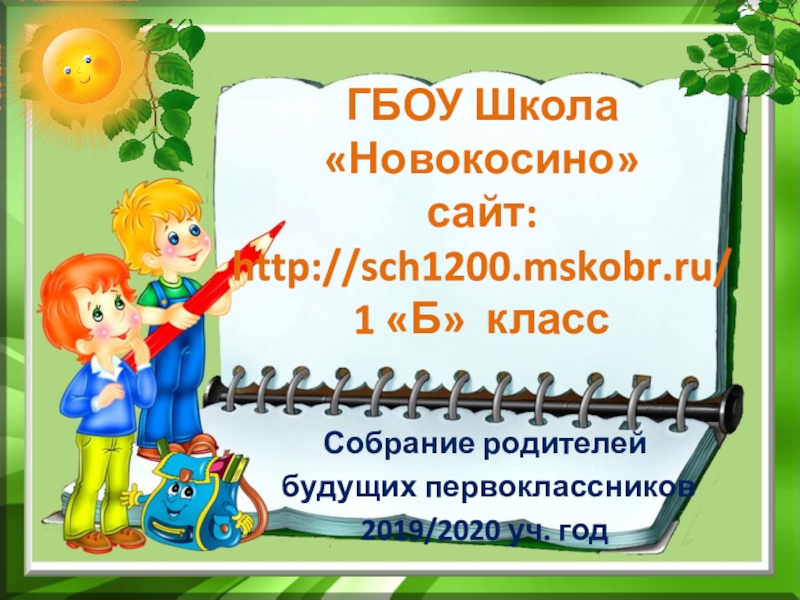 ГБОУ Школа «Новокосино» сайт: http://sch1200.mskobr.ru/ 1 «Б» класс

Собрание родителей будущих первоклассников 2019/2020 уч. год